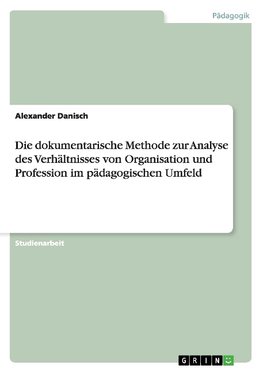 Pädagogik

Alexander Danisch

Die dokumentarische Methode zur Analyse des Verhältnisses von Organisation und Profession im pädagogischen Umfeld

Studienarbeit

GRIN